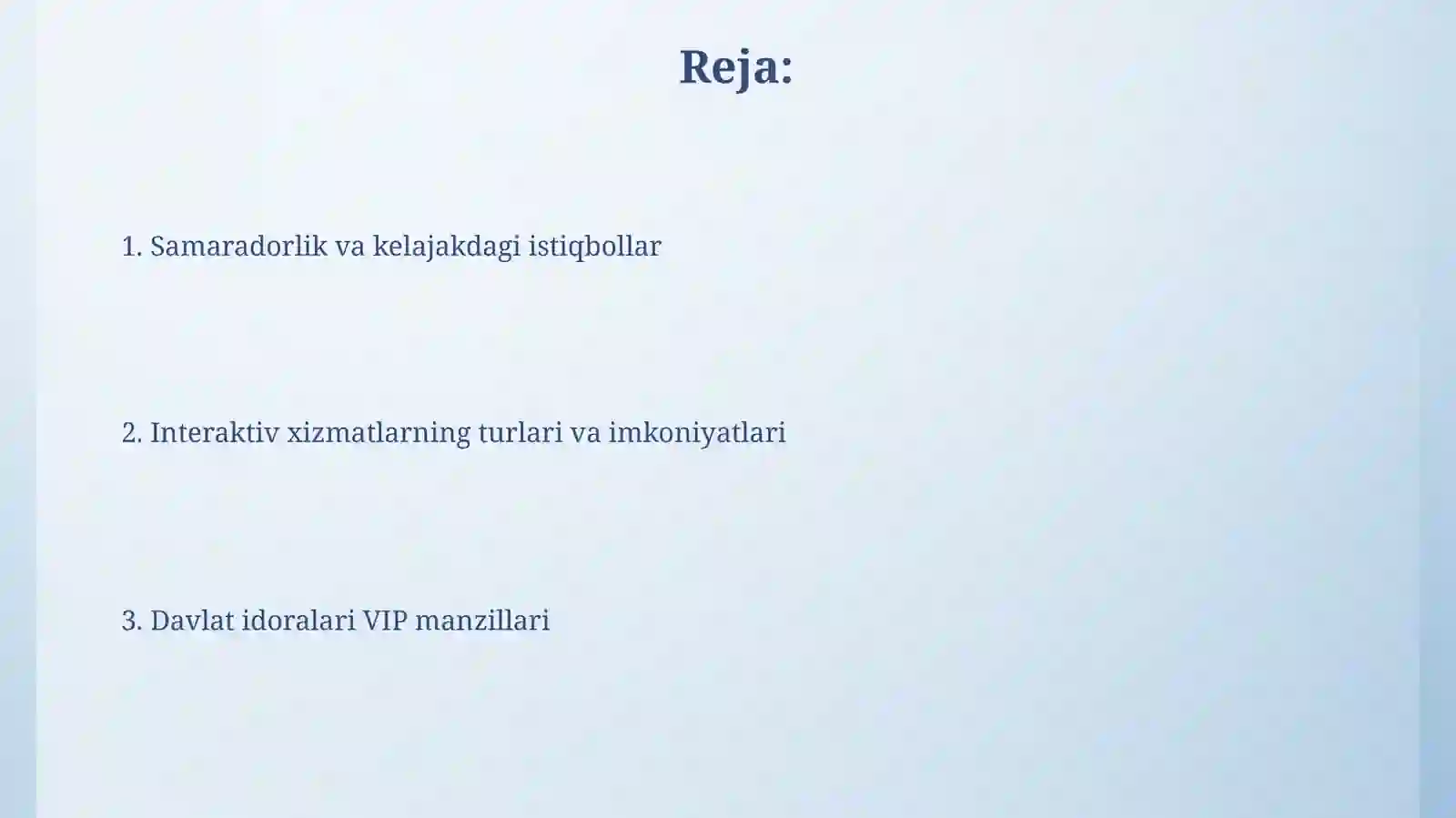 Reja:

1. Samaradorlik va kelajakdagi istiqbollar

2. Interaktiv xizmatlarning turlari va imkoniyatlari

3. Davlat idoralari VIP manzillari